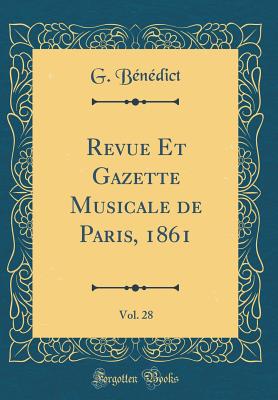 G. Bénédict

Revue Et Gazette Musicale de Paris, 1861

Vol. 28

Forgotten Books